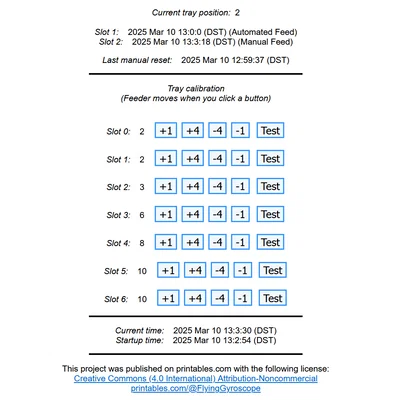 Current tray position: 2

Slot 1: 2025 Mar 10 13:0:0 (DST) (Automated Feed)
Slot 2: 2025 Mar 10 13:3:18 (DST) (Manual Feed)

Last manual reset: 2025 Mar 10 12:59:37 (DST)

Tray calibration
(Feeder moves when you click a button)

Slot 0: 2 +1 +4 -4 -1 Test

Slot 1: 2 +1 +4 -4 -1 Test

Slot 2: 3 +1 +4 -4 -1 Test

Slot 3: 6 +1 +4 -4 -1 Test

Slot 4: 8 +1 +4 -4 -1 Test

Slot 5: 10 +1 +4 -4 -1 Test

Slot 6: 10 +1 +4 -4 -1 Test

Current time: 2025 Mar 10 13:3:30 (DST)
Startup time: 2025 Mar 10 13:2:54 (DST)

This project was published on printables.com with the following license:
Creative Commons (4.0 International) Attribution-Noncommercial
printables.com/@FlyingGyroscope